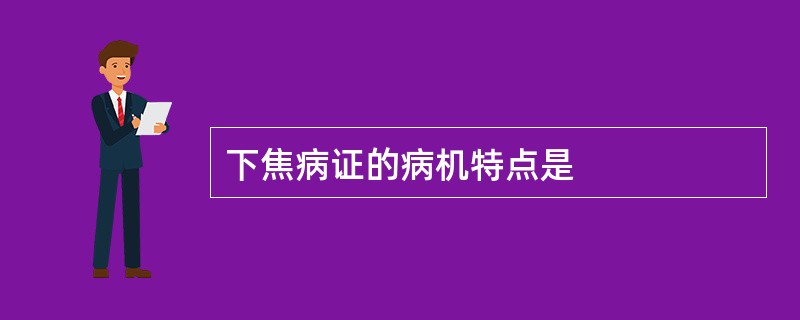 下焦病证的病机特点是